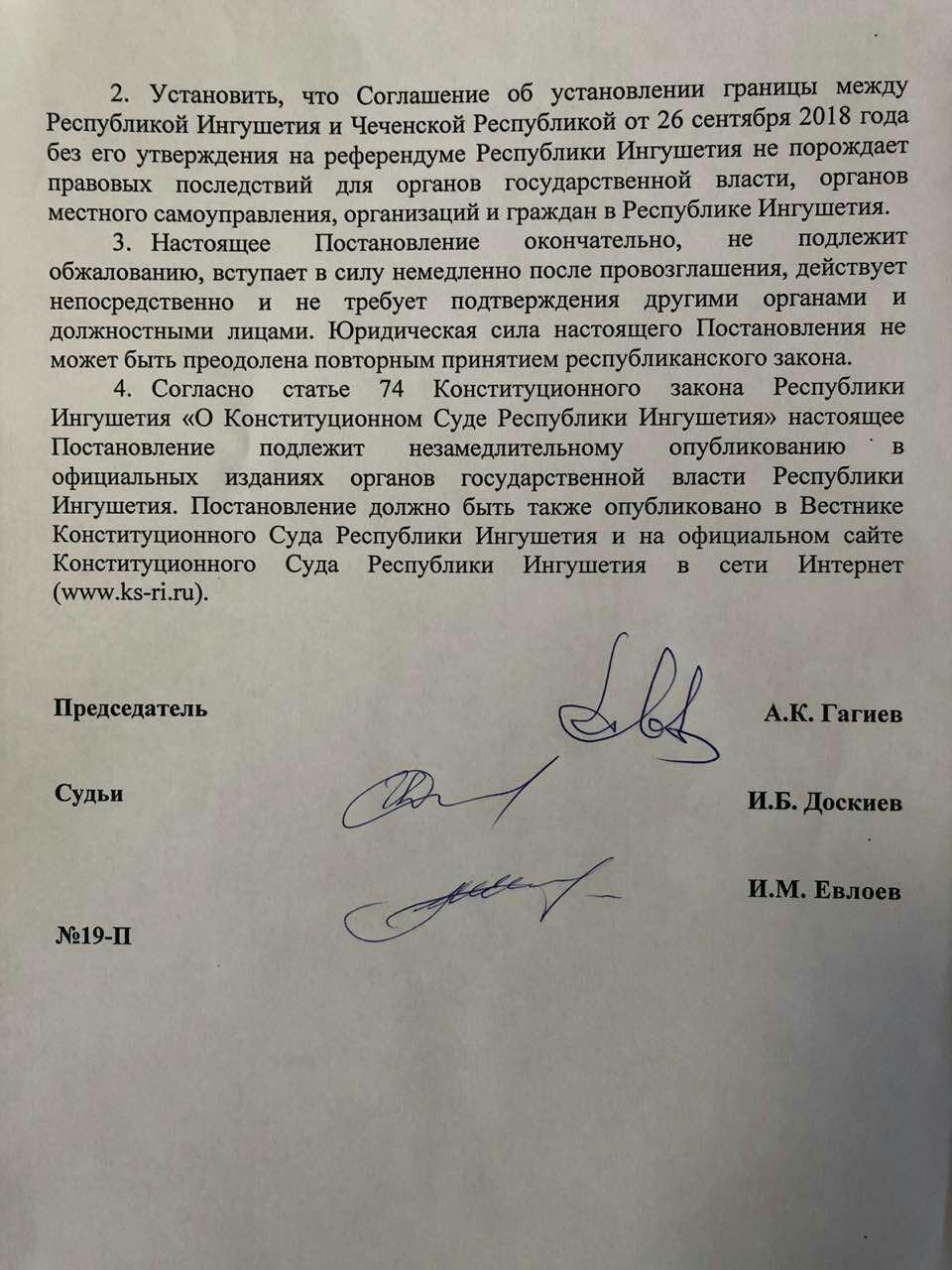 2. Установить, что Соглашение об установлении границы между Республикой Ингушетия и Чеченской Республикой от 26 сентября 2018 года без его утверждения на референдуме Республики Ингушетия не порождает правовых последствий для органов государственной власти, органов местного самоуправления, организаций и граждан в Республике Ингушетия.

3. Настоящее Постановление окончательно, не подлежит обжалованию, вступает в силу немедленно после провозглашения, действует непосредственно и не требует подтверждения другими органами и должностными лицами. Юридическая сила настоящего Постановления не может быть преодолена повторным принятием республиканского закона.

4. Согласно статье 74 Конституционного закона Республики Ингушетия «О Конституционном Суде Республики Ингушетия» настоящее Постановление подлежит незамедлительному опубликованию в официальных изданиях органов государственной власти Республики Ингушетия. Постановление должно быть также опубликовано в Вестнике Конституционного Суда Республики Ингушетия и на официальном сайте Конституционного Суда Республики Ингушетия в сети Интернет (www.ks-ri.ru).

Председатель А.К. Гагиев

Судьи И.Б. Доскиев

И.М. Евлоев

№19-П